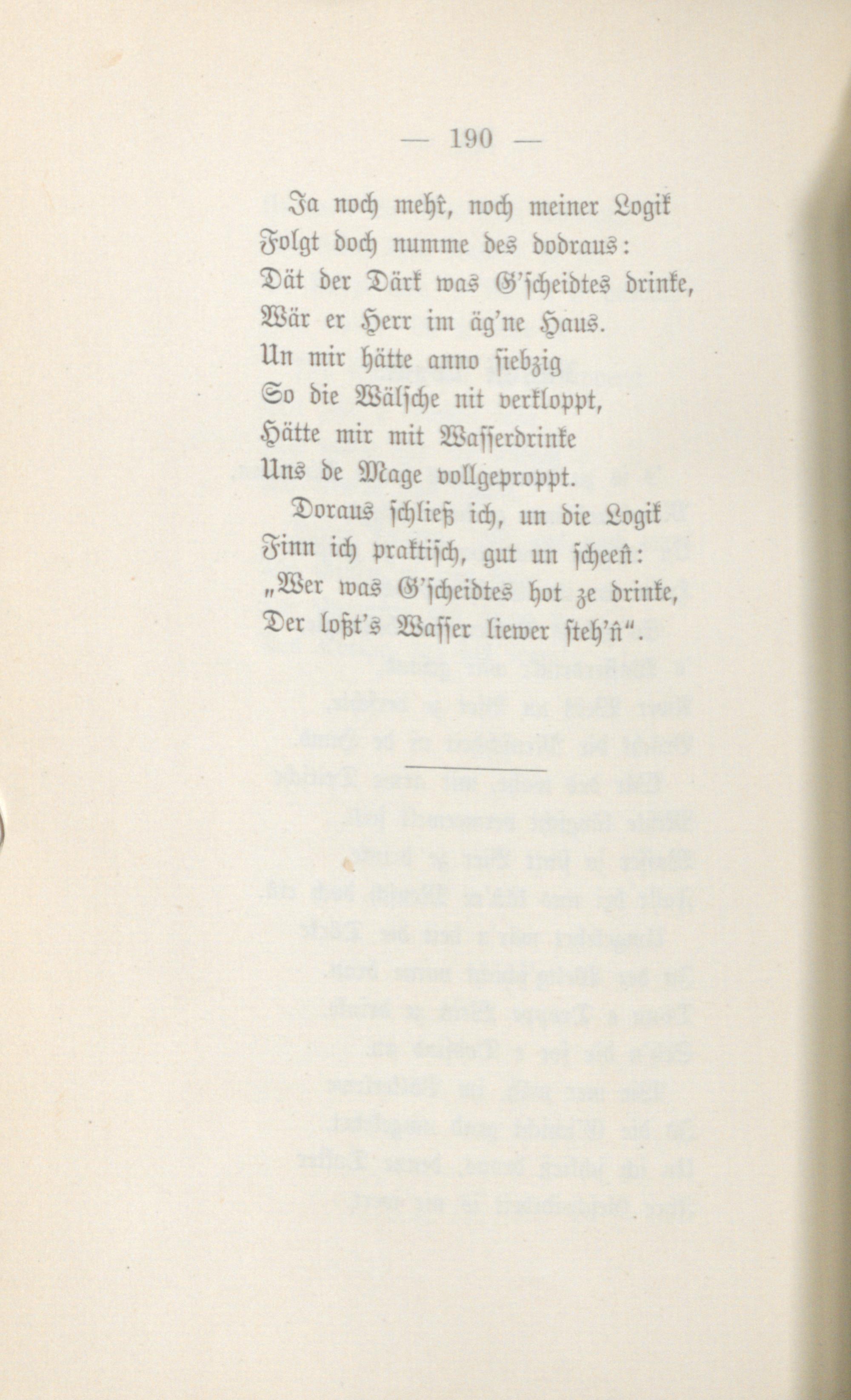 — 190 —

Ja noch mehr, noch meiner Logik
Folgt doch numme des dodraus:
Dät der Därk was G'scheidtes drinke,
Wär er Herr im äg'ne Haus.
Un mir hätte anno siebzig
So die Wälsche nit verkloppt,
Hätte mir mit Wasserdrinke
Uns de Mage vollgeproppt.

Doraus schließ ich, un die Logik
Finn ich praktisch, gut un scheen:
„Wer was G'scheidtes hot ze drinke,
Der loßt's Wasser liewer steh'n“.